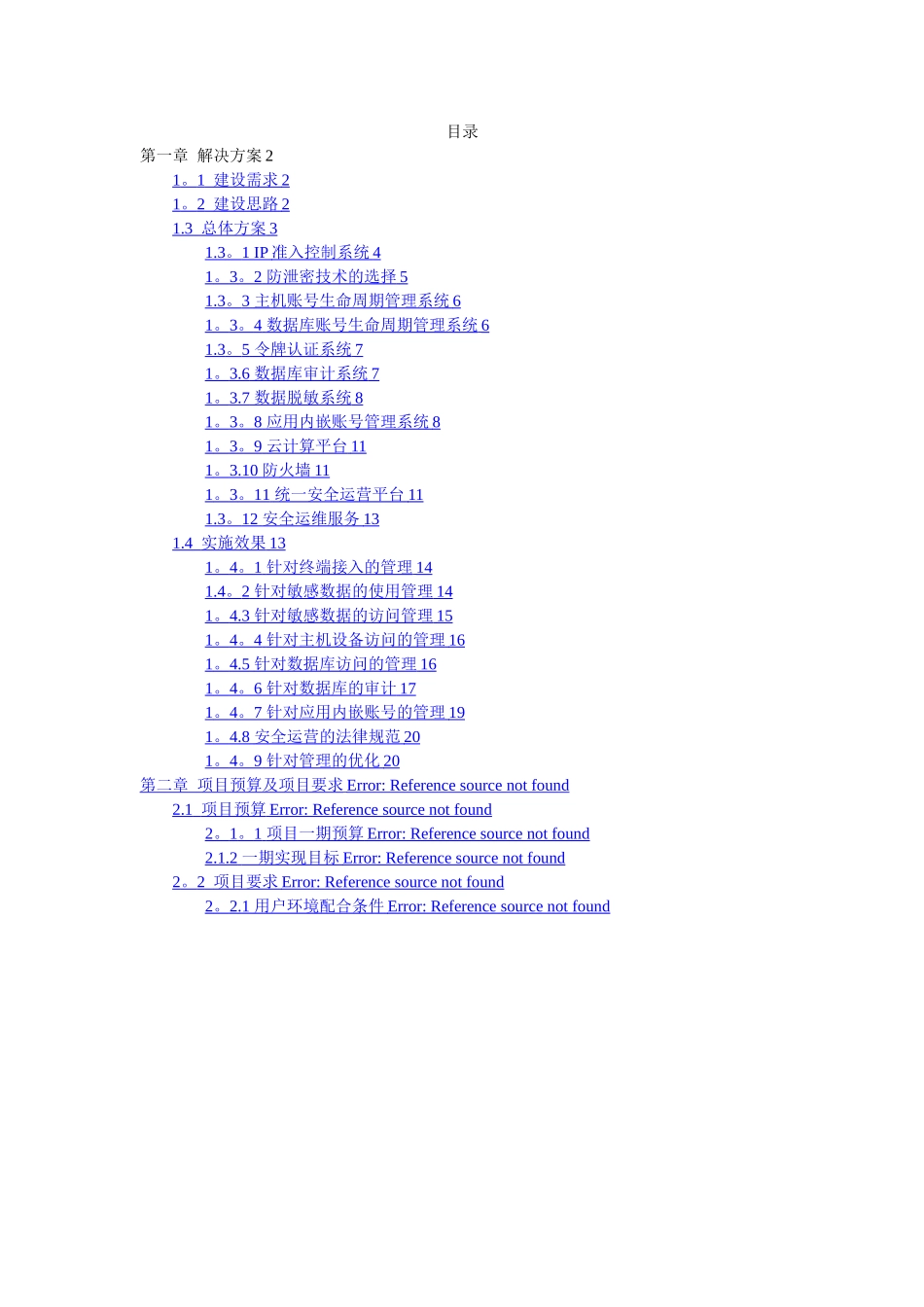 目录

第一章 解决方案 2
1。1 建设需求 2
1。2 建设思路 2
1.3 总体方案 3
1.3。1 IP 准入控制系统 4
1。3。2 防泄密技术的选择 5
1.3。3 主机账号生命周期管理系统 6
1。3。4 数据库账号生命周期管理系统 6
1.3。5 令牌认证系统 7
1。3.6 数据库审计系统 7
1。3.7 数据脱敏系统 8
1。3。8 应用内嵌账号管理系统 8
1。3。9 云计算平台 11
1。3.10 防火墙 11
1。3。11 统一安全运营平台 11
1.3。12 安全运维服务 13
1.4 实施效果 13
1。4。1 针对终端接入的管理 14
1.4。2 针对敏感数据的使用管理 14
1。4.3 针对敏感数据的访问管理 15
1。4。4 针对主机设备访问的管理 16
1。4.5 针对数据库访问的管理 16
1。4。6 针对数据库的审计 17
1。4。7 针对应用内嵌账号的管理 19
1。4.8 安全运营的法律规范 20
1。4。9 针对管理的优化 20
第二章 项目预算及项目要求 Error: Reference source not found
2.1 项目预算 Error: Reference source not found
2。1。1 项目一期预算 Error: Reference source not found
2.1.2 一期实现目标 Error: Reference source not found
2。2 项目要求 Error: Reference source not found
2。2.1 用户环境配合条件 Error: Reference source not found